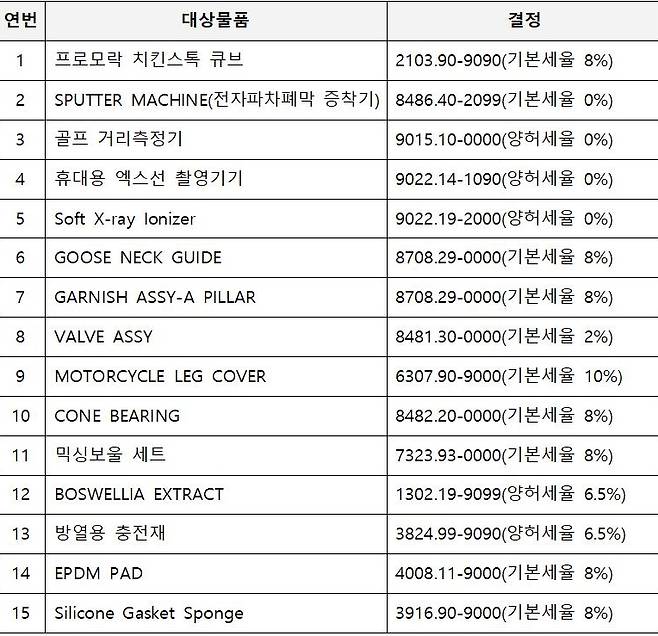 | 연번 | 대상물품 | 결정 |
|---|---|---|
| 1 | 프로모락 치킨스톡 큐브 | 2103.90-9090(기본세율 8%) |
| 2 | SPUTTER MACHINE(전자파차폐막 증착기) | 8486.40-2099(기본세율 0%) |
| 3 | 골프 거리측정기 | 9015.10-0000(양허세율 0%) |
| 4 | 휴대용 엑스선 촬영기기 | 9022.14-1090(양허세율 0%) |
| 5 | Soft X-ray Ionizer | 9022.19-2000(양허세율 0%) |
| 6 | GOOSE NECK GUIDE | 8708.29-0000(기본세율 8%) |
| 7 | GARNISH ASSY-A PILLAR | 8708.29-0000(기본세율 8%) |
| 8 | VALVE ASSY | 8481.30-0000(기본세율 2%) |
| 9 | MOTORCYCLE LEG COVER | 6307.90-9000(기본세율 10%) |
| 10 | CONE BEARING | 8482.20-0000(기본세율 8%) |
| 11 | 믹싱보울 세트 | 7323.93-0000(기본세율 8%) |
| 12 | BOSWELLIA EXTRACT | 1302.19-9099(양허세율 6.5%) |
| 13 | 방열용 충전재 | 3824.99-9090(양허세율 6.5%) |
| 14 | EPDM PAD | 4008.11-9000(기본세율 8%) |
| 15 | Silicone Gasket Sponge | 3916.90-9000(기본세율 8%) |